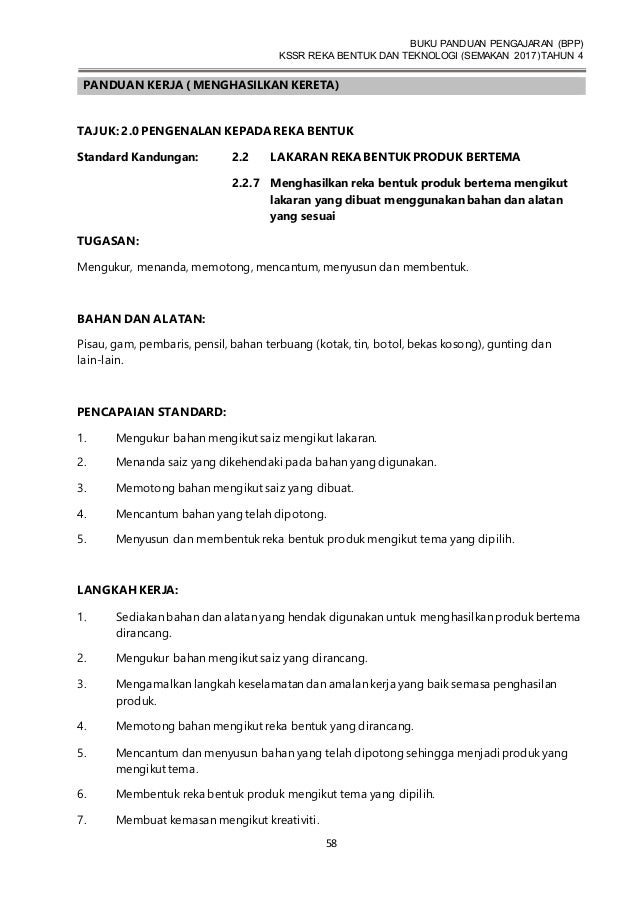 BUKU PANDUAN PENGAJARAN (BPP)
KSSR REKA BENTUK DAN TEKNOLOGI (SEMAKAN 2017) TAHUN 4

PANDUAN KERJA ( MENGHASILKAN KERETA)

TAJUK: 2.0 PENGENALAN KEPADA REKA BENTUK

Standard Kandungan: 2.2 LAKARAN REKA BENTUK PRODUK BERTEMA

2.2.7 Menghasilkan reka bentuk produk bertema mengikut lakaran yang dibuat menggunakan bahan dan alatan yang sesuai

TUGASAN:

Mengukur, menanda, memotong, mencantum, menyusun dan membentuk.

BAHAN DAN ALATAN:

Pisau, gam, pembaris, pensil, bahan terbuang (kotak, tin, botol, bekas kosong), gunting dan lain-lain.

PENCAPAIAN STANDARD:

1. Mengukur bahan mengikut saiz mengikut lakaran.

2. Menanda saiz yang dikehendaki pada bahan yang digunakan.

3. Memotong bahan mengikut saiz yang dibuat.

4. Mencantum bahan yang telah dipotong.

5. Menyusun dan membentuk reka bentuk produk mengikut tema yang dipilih.

LANGKAH KERJA:

1. Sediakan bahan dan alatan yang hendak digunakan untuk menghasilkan produk bertema dirancang.

2. Mengukur bahan mengikut saiz yang dirancang.

3. Mengamalkan langkah keselamatan dan amalan kerja yang baik semasa penghasilan produk.

4. Memotong bahan mengikut reka bentuk yang dirancang.

5. Mencantum dan menyusun bahan yang telah dipotong sehingga menjadi produk yang mengikut tema.

6. Membentuk reka bentuk produk mengikut tema yang dipilih.

7. Membuat kemasan mengikut kreativiti.

58